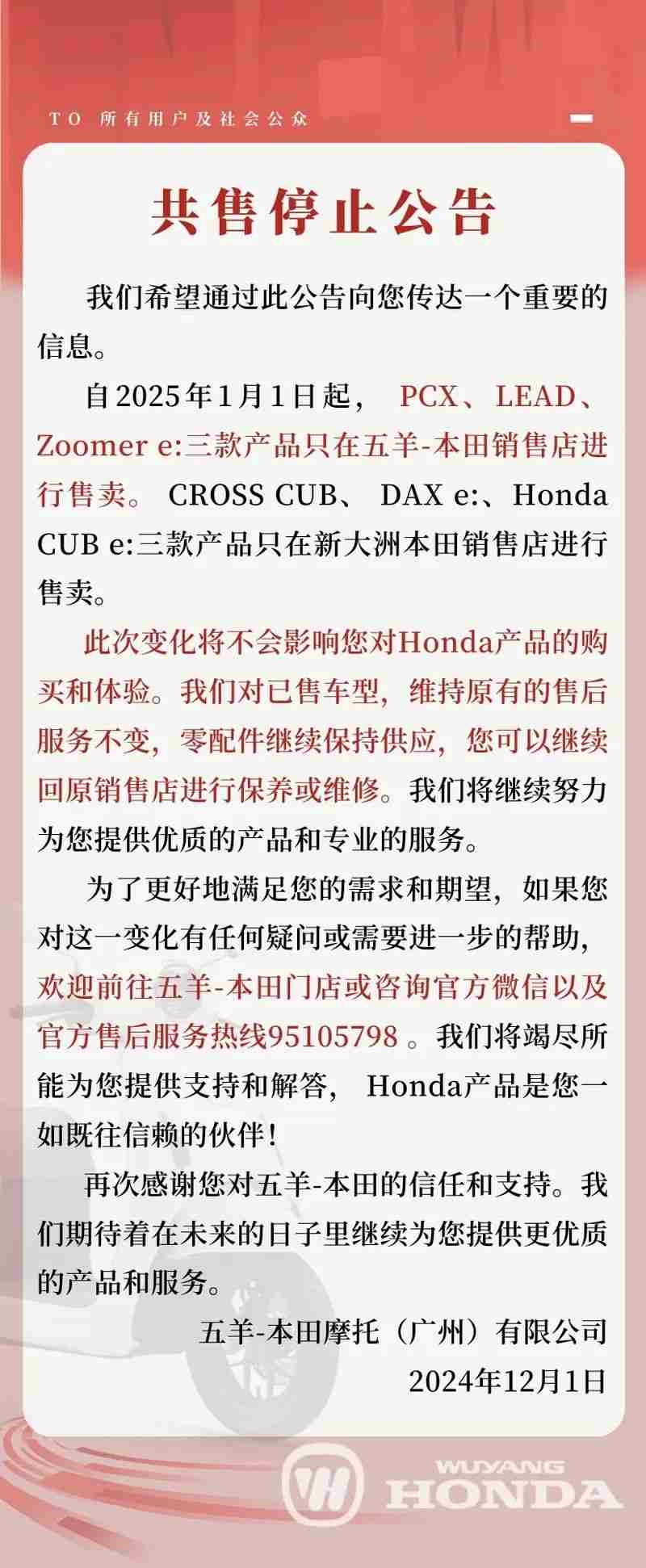 TO 所有用户及社会公众

共售停止公告

我们希望通过此公告向您传达一个重要的信息。

自2025年1月1日起，PCX、LEAD、Zoomer e:三款产品只在五羊-本田销售店进行售卖。CROSS CUB、DAX e:、Honda CUB e:三款产品只在新大洲本田销售店进行售卖。

此次变化将不会影响您对Honda产品的购买和体验。我们对已售车型，维持原有的售后服务不变，零配件继续保持供应，您可以继续回原销售店进行保养或维修。我们将继续努力为您提供优质的产品和专业的服务。

为了更好地满足您的需求和期望，如果您对这一变化有任何疑问或需要进一步的帮助，欢迎前往五羊-本田门店或咨询官方微信以及官方售后服务热线95105798。我们将竭尽所能为您提供支持和解答，Honda产品是您一如既往信赖的伙伴！

再次感谢您对五羊-本田的信任和支持。我们期待着在未来的日子里继续为您提供更优质的产品和服务。

五羊-本田摩托（广州）有限公司
2024年12月1日

WUYANG HONDA